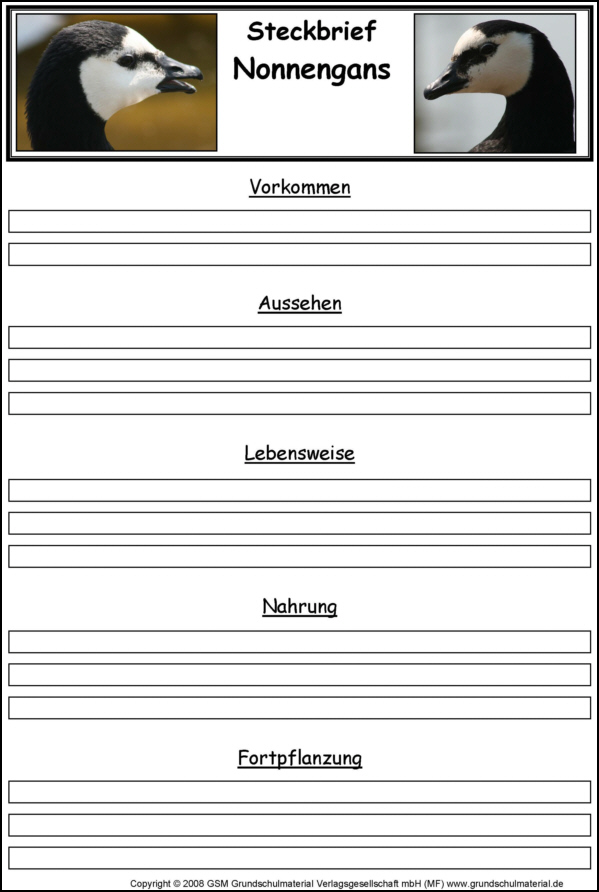 Steckbrief
Nonnengans

Vorkommen

Aussehen

Lebensweise

Nahrung

Fortpflanzung

Copyright © 2008 GSM Grundschulmaterial Verlagsgesellschaft mbH (MF) www.grundschulmaterial.de